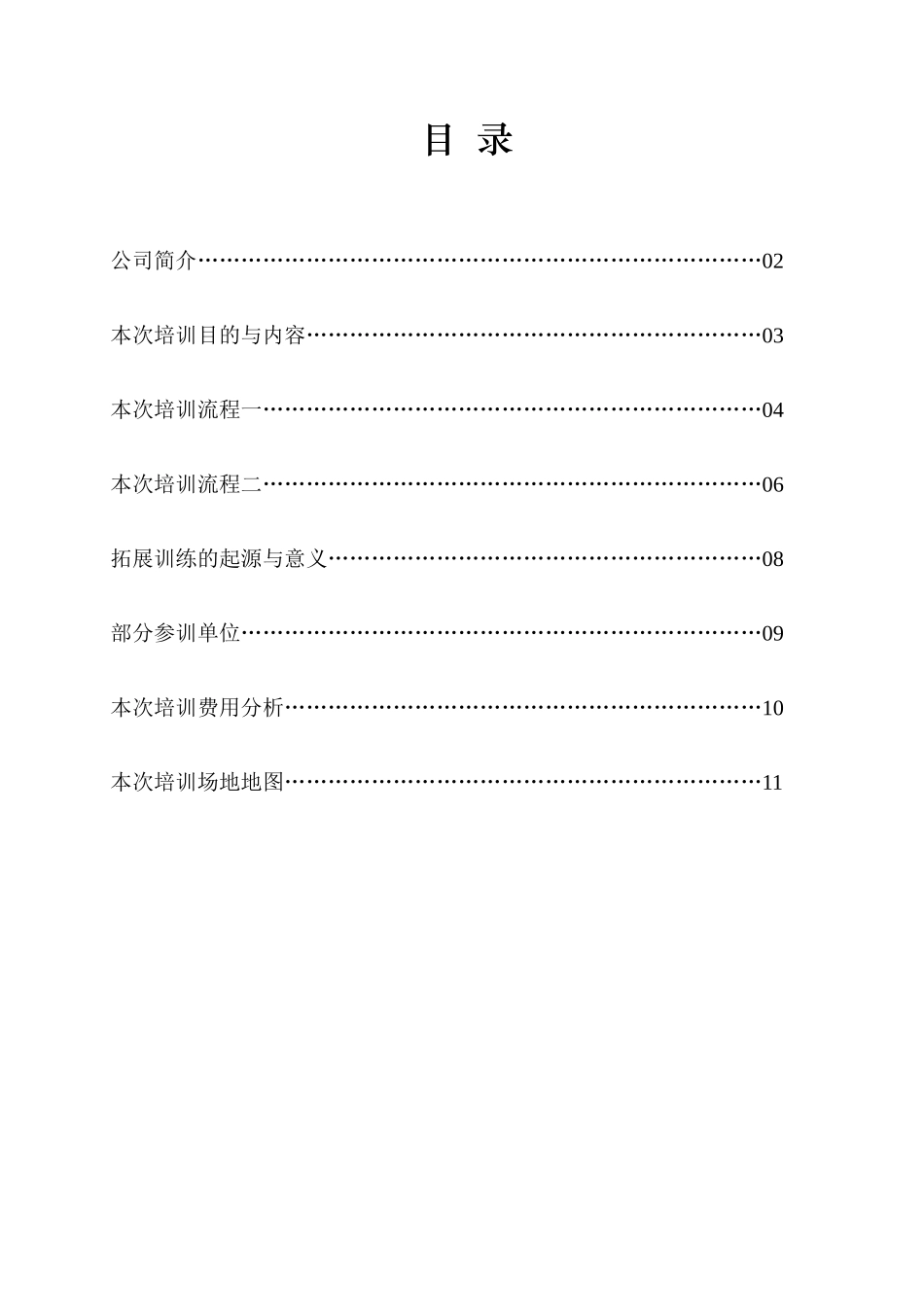 目 录

公司简介……………………………………………………………………02

本次培训目的与内容………………………………………………………03

本次培训流程一……………………………………………………………04

本次培训流程二……………………………………………………………06

拓展训练的起源与意义……………………………………………………08

部分参训单位………………………………………………………………09

本次培训费用分析…………………………………………………………10

本次培训场地地图…………………………………………………………11